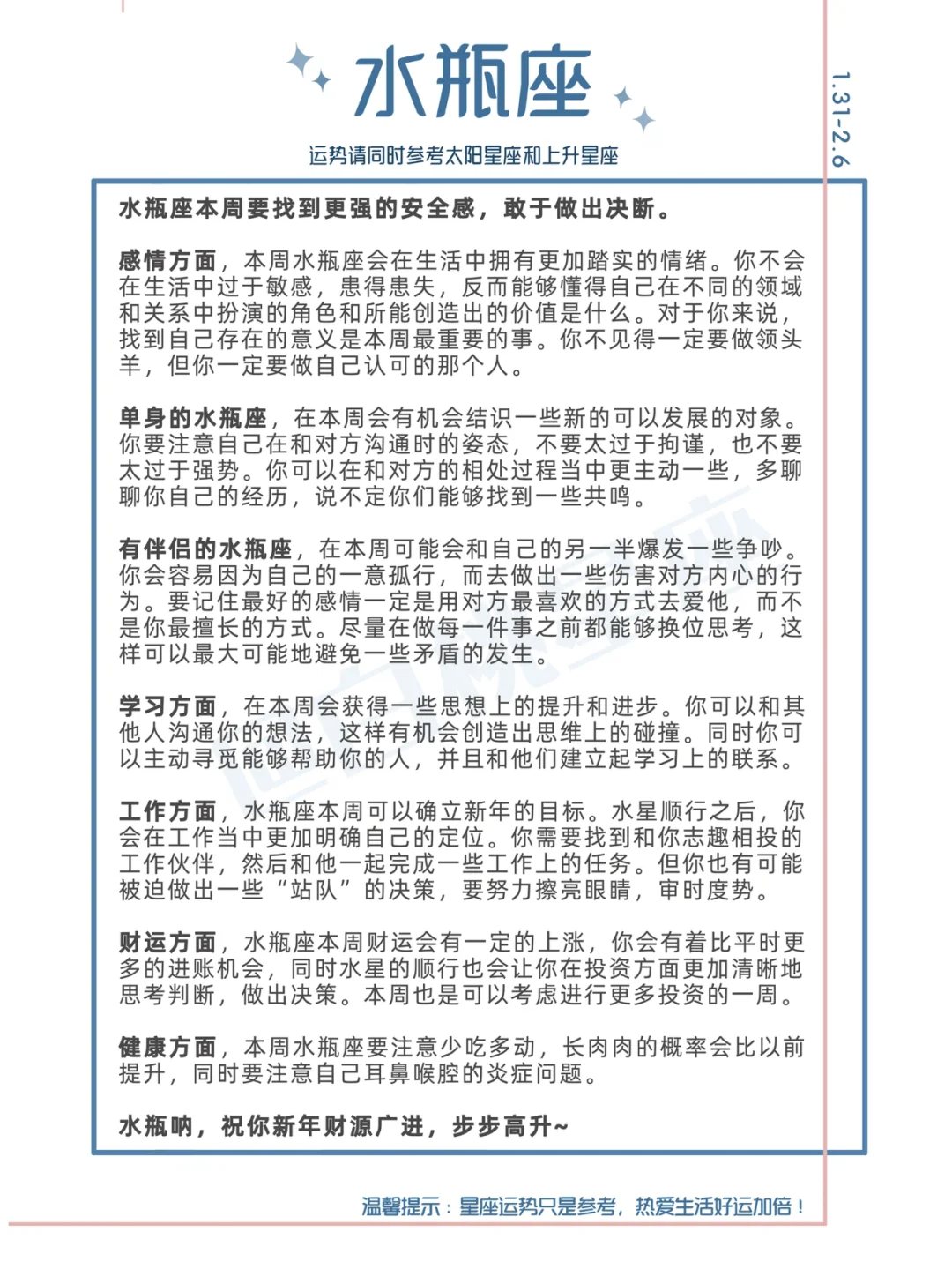 水瓶座

运势请同时参考太阳星座和上升星座

1.31-2.6

水瓶座本周要找到更强的安全感，敢于做出决断。

感情方面，本周水瓶座会在生活中拥有更加踏实的情绪。你不会在生活中过于敏感，患得患失，反而能够懂得自己在不同的领域和关系中扮演的角色和所能创造出的价值是什么。对于你来说，找到自己存在的意义是本周最重要的事。你不见得一定要做领头羊，但你一定要做自己认可的那个人。

单身的水瓶座，在本周会有机会结识一些新的可以发展的对象。你要注意自己在和对方沟通时的姿态，不要太过于拘谨，也不要太过于强势。你可以在和对方的相处过程当中更主动一些，多聊聊你自己的经历，说不定你们能够找到一些共鸣。

有伴侣的水瓶座，在本周可能会和自己的另一半爆发一些争吵。你会容易因为自己的一意孤行，而去做出一些伤害对方内心的行为。要记住最好的感情一定是用对方最喜欢的方式去爱他，而不是你最擅长的方式。尽量在做每一件事之前都能够换位思考，这样可以最大可能地避免一些矛盾的发生。

学习方面，在本周会获得一些思想上的提升和进步。你可以和其他人沟通你的想法，这样有机会创造出思维上的碰撞。同时你可以主动寻觅能够帮助你的人，并且和他们建立起学习上的联系。

工作方面，水瓶座本周可以确立新年的目标。水星顺行之后，你会在工作当中更加明确自己的定位。你需要找到和你志趣相投的工作伙伴，然后和他一起完成一些工作上的任务。但你也有可能被迫做出一些“站队”的决策，要努力擦亮眼睛，审时度势。

财运方面，水瓶座本周财运会有一定的上涨，你会有着比平时更多的进账机会，同时水星的顺行也会让你在投资方面更加清晰地思考判断，做出决策。本周也是可以考虑进行更多投资的一周。

健康方面，本周水瓶座要注意少吃多动，长肉肉的概率会比以前提升，同时要注意自己耳鼻喉腔的炎症问题。

水瓶呐，祝你新年财源广进，步步高升~

温馨提示：星座运势只是参考，热爱生活好运加倍！